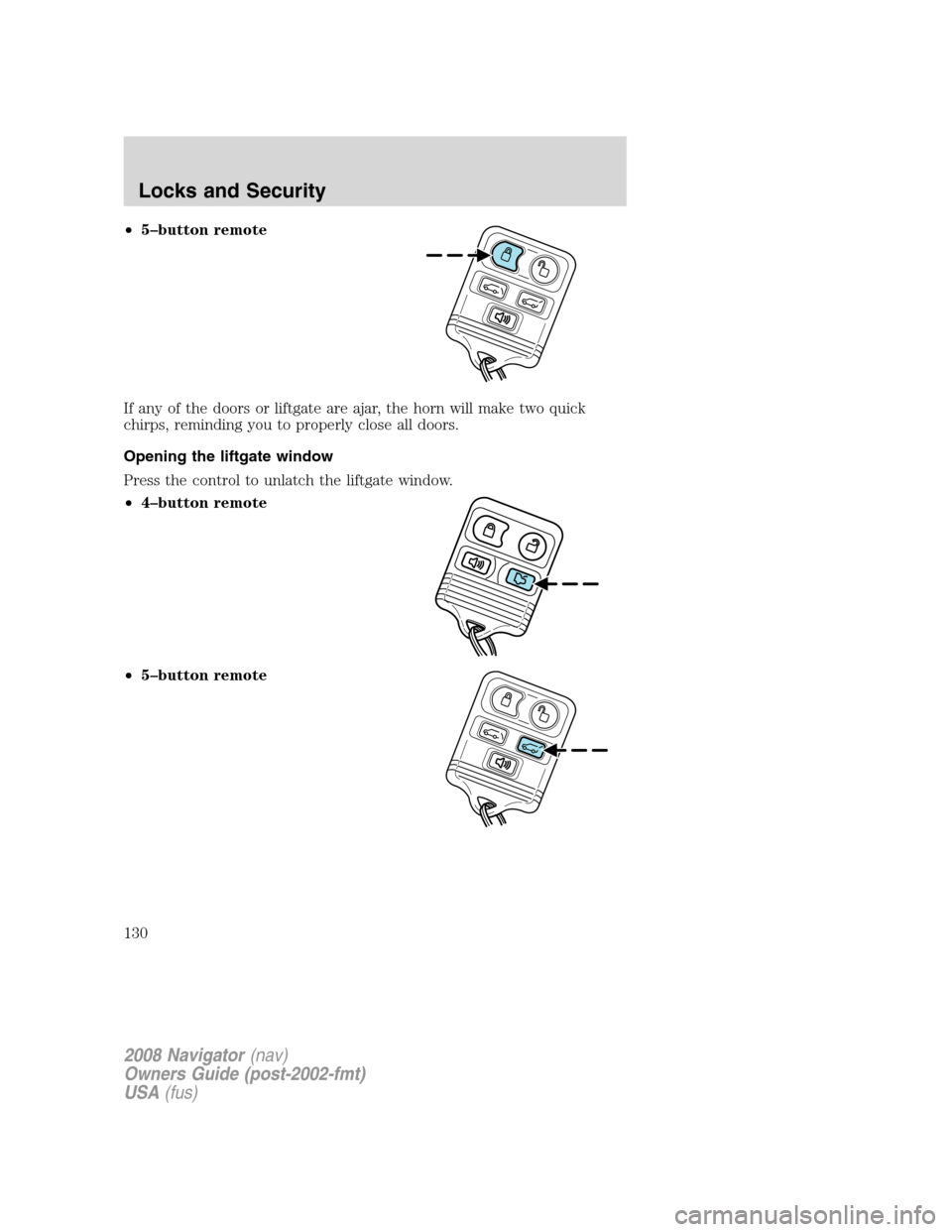 Locks and Security

• 5–button remote

If any of the doors or liftgate are ajar, the horn will make two quick chirps, reminding you to properly close all doors.

Opening the liftgate window

Press the control to unlatch the liftgate window.

• 4–button remote

• 5–button remote

130

2008 Navigator (nav)
Owners Guide (post-2002-fmt)
USA (fus)

carmanualsonline.info